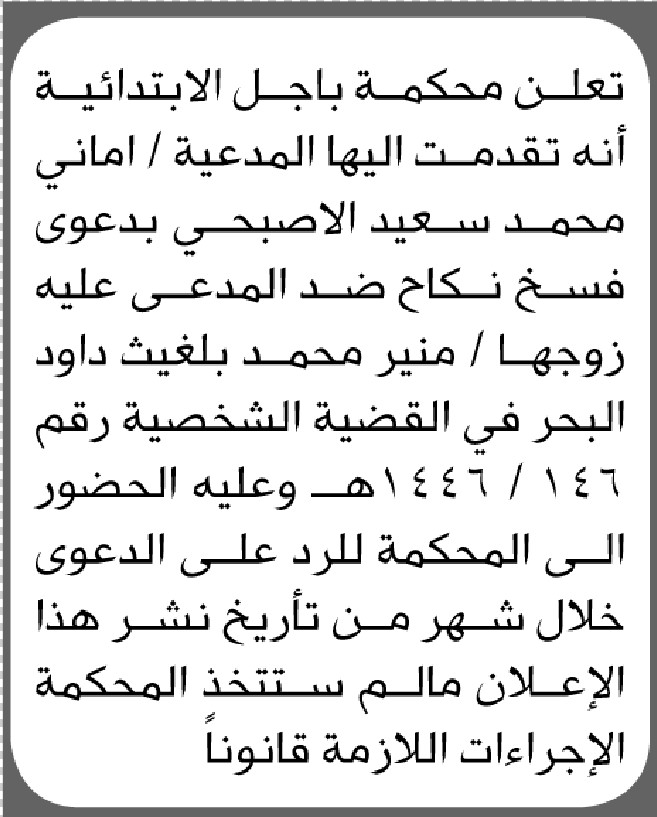 تعلن محكمة باجل الابتدائية أنه تقدمت اليها المدعية / اماني محمد سعيد الاصبحي بدعوى فسخ نكاح ضد المدعى عليه زوجها / منير محمد بلغيث داود البحر في القضية الشخصية رقم ١٤٦ / ١٤٤٦هـ وعليه الحضور الى المحكمة للرد على الدعوى خلال شهر من تأريخ نشر هذا الإعلان مالم ستتخذ المحكمة الإجراءات اللازمة قانوناً